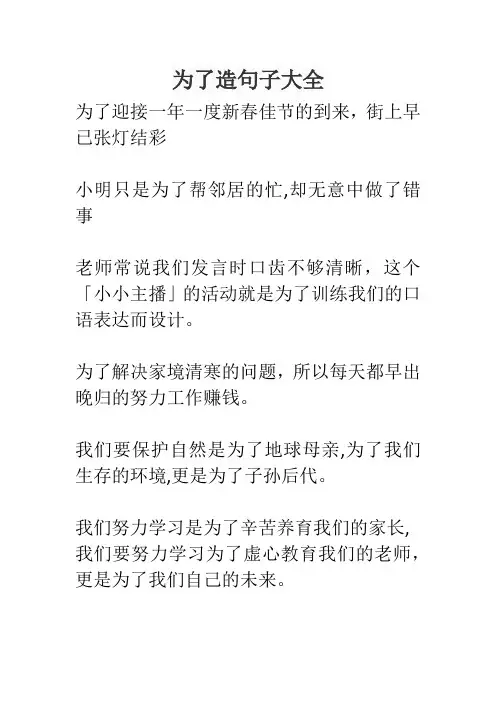 为了造句子大全

为了迎接一年一度新春佳节的到来，街上早已张灯结彩

小明只是为了帮邻居的忙,却无意中做了错事

老师常说我们发言时口齿不够清晰，这个「小小主播」的活动就是为了训练我们的口语表达而设计。

为了解决家境清寒的问题，所以每天都早出晚归的努力工作赚钱。

我们要保护自然是为了地球母亲,为了我们生存的环境,更是为了子孙后代。

我们努力学习是为了辛苦养育我们的家长,我们要努力学习为了虚心教育我们的老师,更是为了我们自己的未来。